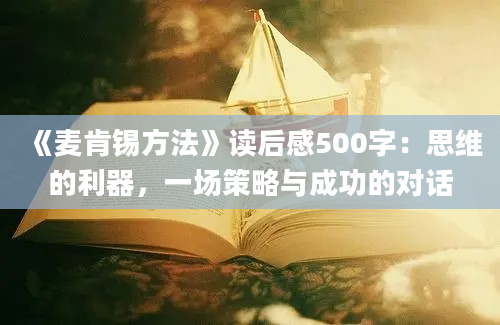 《麦肯锡方法》读后感500字：思维的利器，一场策略与成功的对话